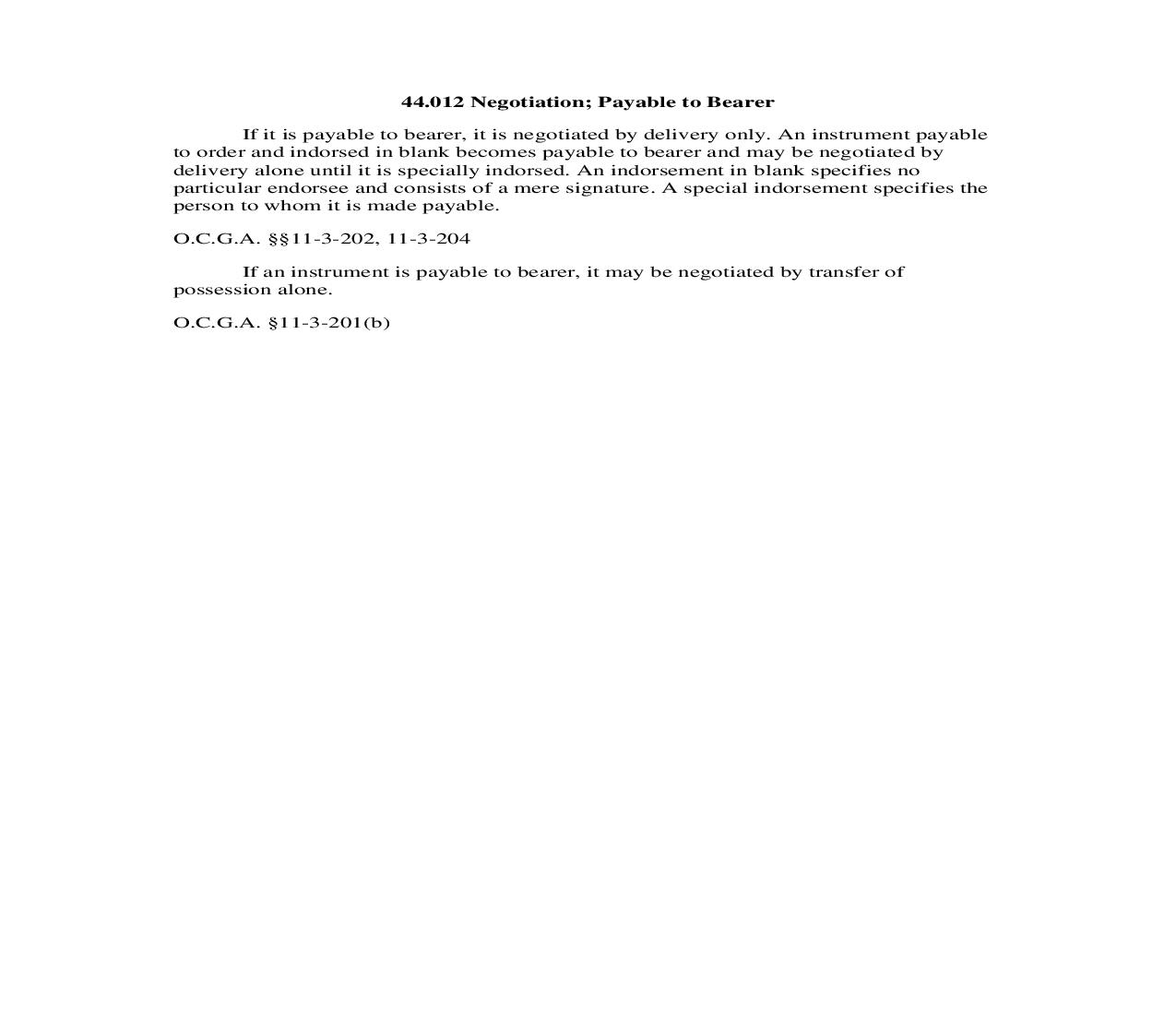 44.012 Negotiation; Payable to Bearer

If it is payable to bearer, it is negotiated by delivery only. An instrument payable to order and indorsed in blank becomes payable to bearer and may be negotiated by delivery alone until it is specially indorsed. An indorsement in blank specifies no particular endorsee and consists of a mere signature. A special indorsement specifies the person to whom it is made payable.

O.C.G.A. §§11-3-202, 11-3-204

If an instrument is payable to bearer, it may be negotiated by transfer of possession alone.

O.C.G.A. §11-3-201(b)